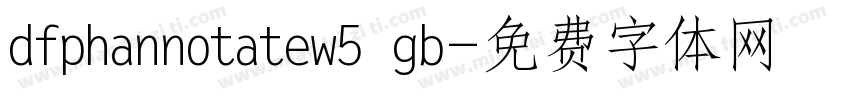 dfphannotatew5 gb-免费字体网